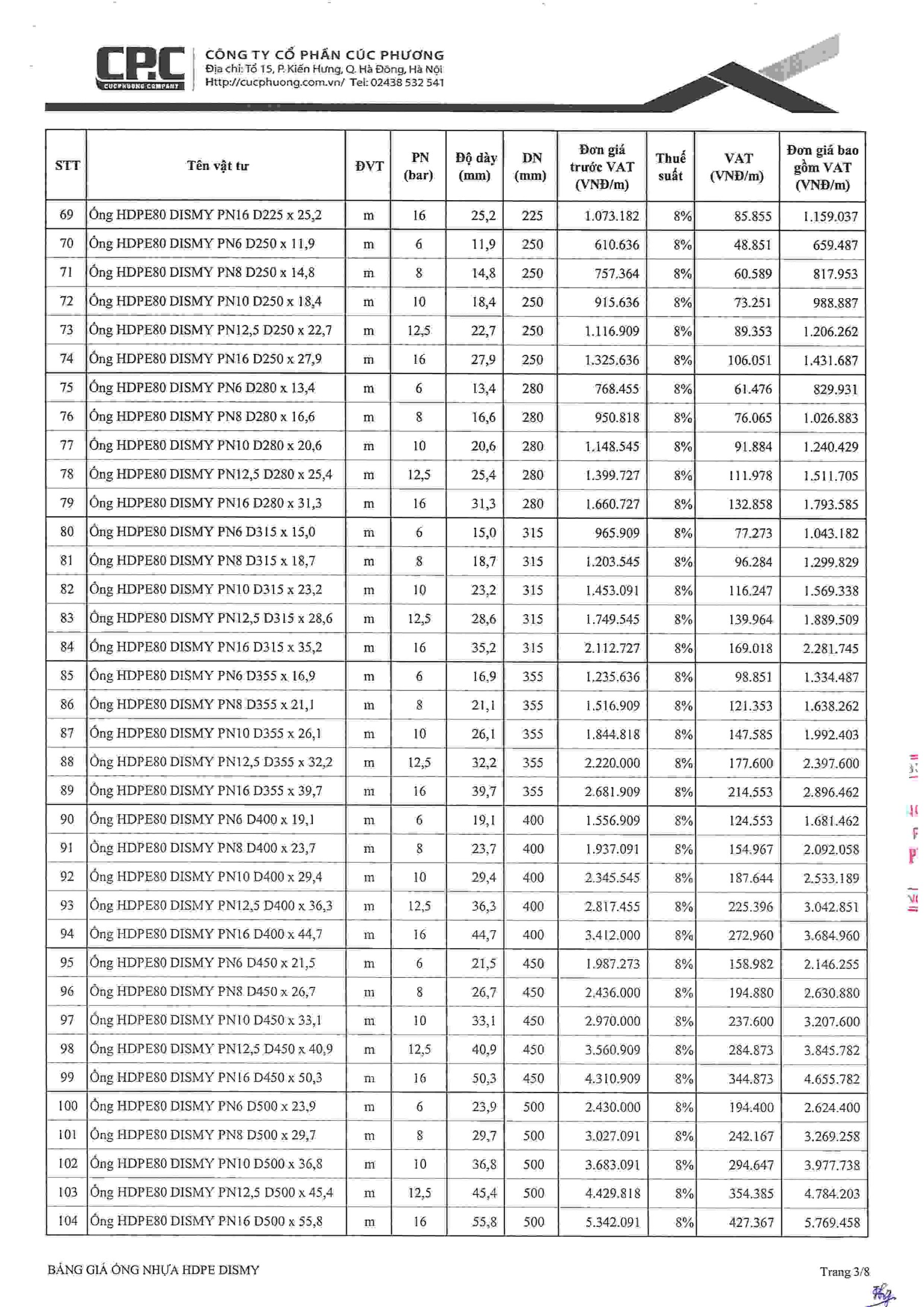 CPC
CUCPHUONG COMPANY
CÔNG TY CỔ PHẦN CÚC PHƯƠNG
Địa chỉ: Tổ 15, P. Kiến Hưng, Q. Hà Đông, Hà Nội
Http://cucphuong.com.vn/ Tel: 02438 532 541

| STT | Tên vật tư | ĐVT | PN (bar) | Độ dày (mm) | DN (mm) | Đơn giá trước VAT (VNĐ/m) | Thuế suất | VAT (VNĐ/m) | Đơn giá bao gồm VAT (VNĐ/m) |
|---|---|---|---|---|---|---|---|---|---|
| 69 | Ống HDPE80 DISMY PN16 D225 x 25,2 | m | 16 | 25,2 | 225 | 1.073.182 | 8% | 85.855 | 1.159.037 |
| 70 | Ống HDPE80 DISMY PN6 D250 x 11,9 | m | 6 | 11,9 | 250 | 610.636 | 8% | 48.851 | 659.487 |
| 71 | Ống HDPE80 DISMY PN8 D250 x 14,8 | m | 8 | 14,8 | 250 | 757.364 | 8% | 60.589 | 817.953 |
| 72 | Ống HDPE80 DISMY PN10 D250 x 18,4 | m | 10 | 18,4 | 250 | 915.636 | 8% | 73.251 | 988.887 |
| 73 | Ống HDPE80 DISMY PN12,5 D250 x 22,7 | m | 12,5 | 22,7 | 250 | 1.116.909 | 8% | 89.353 | 1.206.262 |
| 74 | Ống HDPE80 DISMY PN16 D250 x 27,9 | m | 16 | 27,9 | 250 | 1.325.636 | 8% | 106.051 | 1.431.687 |
| 75 | Ống HDPE80 DISMY PN6 D280 x 13,4 | m | 6 | 13,4 | 280 | 768.455 | 8% | 61.476 | 829.931 |
| 76 | Ống HDPE80 DISMY PN8 D280 x 16,6 | m | 8 | 16,6 | 280 | 950.818 | 8% | 76.065 | 1.026.883 |
| 77 | Ống HDPE80 DISMY PN10 D280 x 20,6 | m | 10 | 20,6 | 280 | 1.148.545 | 8% | 91.884 | 1.240.429 |
| 78 | Ống HDPE80 DISMY PN12,5 D280 x 25,4 | m | 12,5 | 25,4 | 280 | 1.399.727 | 8% | 111.978 | 1.511.705 |
| 79 | Ống HDPE80 DISMY PN16 D280 x 31,3 | m | 16 | 31,3 | 280 | 1.660.727 | 8% | 132.858 | 1.793.585 |
| 80 | Ống HDPE80 DISMY PN6 D315 x 15,0 | m | 6 | 15,0 | 315 | 965.909 | 8% | 77.273 | 1.043.182 |
| 81 | Ống HDPE80 DISMY PN8 D315 x 18,7 | m | 8 | 18,7 | 315 | 1.203.545 | 8% | 96.284 | 1.299.829 |
| 82 | Ống HDPE80 DISMY PN10 D315 x 23,2 | m | 10 | 23,2 | 315 | 1.453.091 | 8% | 116.247 | 1.569.338 |
| 83 | Ống HDPE80 DISMY PN12,5 D315 x 28,6 | m | 12,5 | 28,6 | 315 | 1.749.545 | 8% | 139.964 | 1.889.509 |
| 84 | Ống HDPE80 DISMY PN16 D315 x 35,2 | m | 16 | 35,2 | 315 | 2.112.727 | 8% | 169.018 | 2.281.745 |
| 85 | Ống HDPE80 DISMY PN6 D355 x 16,9 | m | 6 | 16,9 | 355 | 1.235.636 | 8% | 98.851 | 1.334.487 |
| 86 | Ống HDPE80 DISMY PN8 D355 x 21,1 | m | 8 | 21,1 | 355 | 1.516.909 | 8% | 121.353 | 1.638.262 |
| 87 | Ống HDPE80 DISMY PN10 D355 x 26,1 | m | 10 | 26,1 | 355 | 1.844.818 | 8% | 147.585 | 1.992.403 |
| 88 | Ống HDPE80 DISMY PN12,5 D355 x 32,2 | m | 12,5 | 32,2 | 355 | 2.220.000 | 8% | 177.600 | 2.397.600 |
| 89 | Ống HDPE80 DISMY PN16 D355 x 39,7 | m | 16 | 39,7 | 355 | 2.681.909 | 8% | 214.553 | 2.896.462 |
| 90 | Ống HDPE80 DISMY PN6 D400 x 19,1 | m | 6 | 19,1 | 400 | 1.556.909 | 8% | 124.553 | 1.681.462 |
| 91 | Ống HDPE80 DISMY PN8 D400 x 23,7 | m | 8 | 23,7 | 400 | 1.937.091 | 8% | 154.967 | 2.092.058 |
| 92 | Ống HDPE80 DISMY PN10 D400 x 29,4 | m | 10 | 29,4 | 400 | 2.345.545 | 8% | 187.644 | 2.533.189 |
| 93 | Ống HDPE80 DISMY PN12,5 D400 x 36,3 | m | 12,5 | 36,3 | 400 | 2.817.455 | 8% | 225.396 | 3.042.851 |
| 94 | Ống HDPE80 DISMY PN16 D400 x 44,7 | m | 16 | 44,7 | 400 | 3.412.000 | 8% | 272.960 | 3.684.960 |
| 95 | Ống HDPE80 DISMY PN6 D450 x 21,5 | m | 6 | 21,5 | 450 | 1.987.273 | 8% | 158.982 | 2.146.255 |
| 96 | Ống HDPE80 DISMY PN8 D450 x 26,7 | m | 8 | 26,7 | 450 | 2.436.000 | 8% | 194.880 | 2.630.880 |
| 97 | Ống HDPE80 DISMY PN10 D450 x 33,1 | m | 10 | 33,1 | 450 | 2.970.000 | 8% | 237.600 | 3.207.600 |
| 98 | Ống HDPE80 DISMY PN12,5 D450 x 40,9 | m | 12,5 | 40,9 | 450 | 3.560.909 | 8% | 284.873 | 3.845.782 |
| 99 | Ống HDPE80 DISMY PN16 D450 x 50,3 | m | 16 | 50,3 | 450 | 4.310.909 | 8% | 344.873 | 4.655.782 |
| 100 | Ống HDPE80 DISMY PN6 D500 x 23,9 | m | 6 | 23,9 | 500 | 2.430.000 | 8% | 194.400 | 2.624.400 |
| 101 | Ống HDPE80 DISMY PN8 D500 x 29,7 | m | 8 | 29,7 | 500 | 3.027.091 | 8% | 242.167 | 3.269.258 |
| 102 | Ống HDPE80 DISMY PN10 D500 x 36,8 | m | 10 | 36,8 | 500 | 3.683.091 | 8% | 294.647 | 3.977.738 |
| 103 | Ống HDPE80 DISMY PN12,5 D500 x 45,4 | m | 12,5 | 45,4 | 500 | 4.429.818 | 8% | 354.385 | 4.784.203 |
| 104 | Ống HDPE80 DISMY PN16 D500 x 55,8 | m | 16 | 55,8 | 500 | 5.342.091 | 8% | 427.367 | 5.769.458 |

BẢNG GIÁ ỐNG NHỰA HDPE DISMY
Trang 3/8